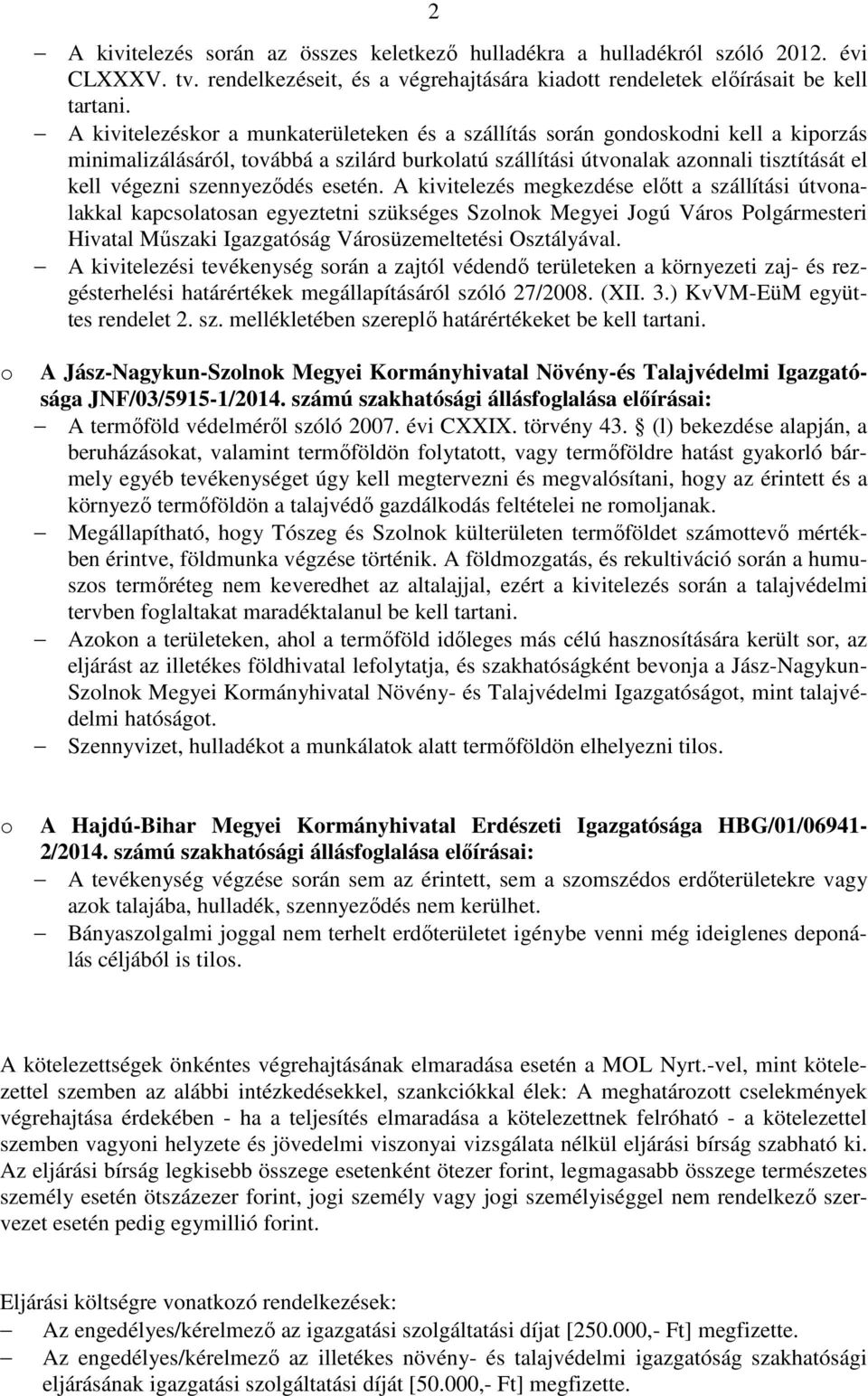 2

– A kivitelezés során az összes keletkező hulladékra a hulladékról szóló 2012. évi CLXXXV. tv. rendelkezéseit, és a végrehajtására kiadott rendeletek előírásait be kell tartani.

– A kivitelezéskor a munkaterületeken és a szállítás során gondoskodni kell a kiporzás minimalizálásáról, továbbá a szilárd burkolatú szállítási útvonalak azonnali tisztítását el kell végezni szennyeződés esetén. A kivitelezés megkezdése előtt a szállítási útvonalakkal kapcsolatosan egyeztetni szükséges Szolnok Megyei Jogú Város Polgármesteri Hivatal Műszaki Igazgatóság Városüzemeltetési Osztályával.

– A kivitelezési tevékenység során a zajtól védendő területeken a környezeti zaj- és rezgésterhelési határértékek megállapításáról szóló 27/2008. (XII. 3.) KvVM-EüM együttes rendelet 2. sz. mellékletében szereplő határértékeket be kell tartani.

o A Jász-Nagykun-Szolnok Megyei Kormányhivatal Növény-és Talajvédelmi Igazgatósága JNF/03/5915-1/2014. számú szakhatósági állásfoglalása előírásai:

– A termőföld védelméről szóló 2007. évi CXXIX. törvény 43. § (l) bekezdése alapján, a beruházásokat, valamint termőföldön folytatott, vagy termőföldre hatást gyakorló bármely egyéb tevékenységet úgy kell megtervezni és megvalósítani, hogy az érintett és a környező termőföldön a talajvédő gazdálkodás feltételei ne romoljanak.

– Megállapítható, hogy Tószeg és Szolnok külterületen termőföldet számottevő mértékben érintve, földmunka végzése történik. A földmozgatás, és rekultiváció során a humuszos termőréteg nem keveredhet az altalajjal, ezért a kivitelezés során a talajvédelmi tervben foglaltakat maradéktalanul be kell tartani.

– Azokon a területeken, ahol a termőföld időleges más célú hasznosítására került sor, az eljárást az illetékes földhivatal lefolytatja, és szakhatóságként bevonja a Jász-Nagykun-Szolnok Megyei Kormányhivatal Növény- és Talajvédelmi Igazgatóságot, mint talajvédelmi hatóságot.

– Szennyvizet, hulladékot a munkálatok alatt termőföldön elhelyezni tilos.

o A Hajdú-Bihar Megyei Kormányhivatal Erdészeti Igazgatósága HBG/01/06941-2/2014. számú szakhatósági állásfoglalása előírásai:

– A tevékenység végzése során sem az érintett, sem a szomszédos erdőterületekre vagy azok talajába, hulladék, szennyeződés nem kerülhet.

– Bányaszolgalmi joggal nem terhelt erdőterületet igénybe venni még ideiglenes deponálás céljából is tilos.

A kötelezettségek önkéntes végrehajtásának elmaradása esetén a MOL Nyrt.-vel, mint kötelezettel szemben az alábbi intézkedésekkel, szankciókkal élek: A meghatározott cselekmények végrehajtása érdekében - ha a teljesítés elmaradása a kötelezettnek felróható - a kötelezettel szemben vagyoni helyzete és jövedelmi viszonyai vizsgálata nélkül eljárási bírság szabható ki. Az eljárási bírság legkisebb összege esetenként ötezer forint, legmagasabb összege természetes személy esetén ötszázezer forint, jogi személy vagy jogi személyiséggel nem rendelkező szervezet esetén pedig egymillió forint.

Eljárási költségre vonatkozó rendelkezések:

– Az engedélyes/kérelmező az igazgatási szolgáltatási díjat [250.000,- Ft] megfizette.

– Az engedélyes/kérelmező az illetékes növény- és talajvédelmi igazgatóság szakhatósági eljárásának igazgatási szolgáltatási díját [50.000,- Ft] megfizette.